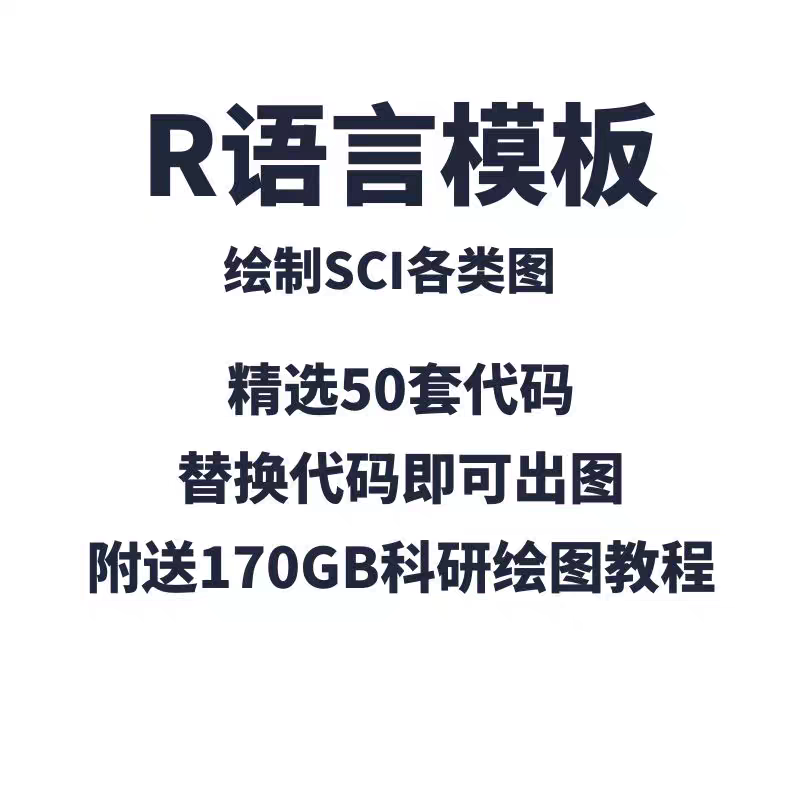 R语言模板

绘制SCI各类图

精选50套代码

替换代码即可出图

附送170GB科研绘图教程